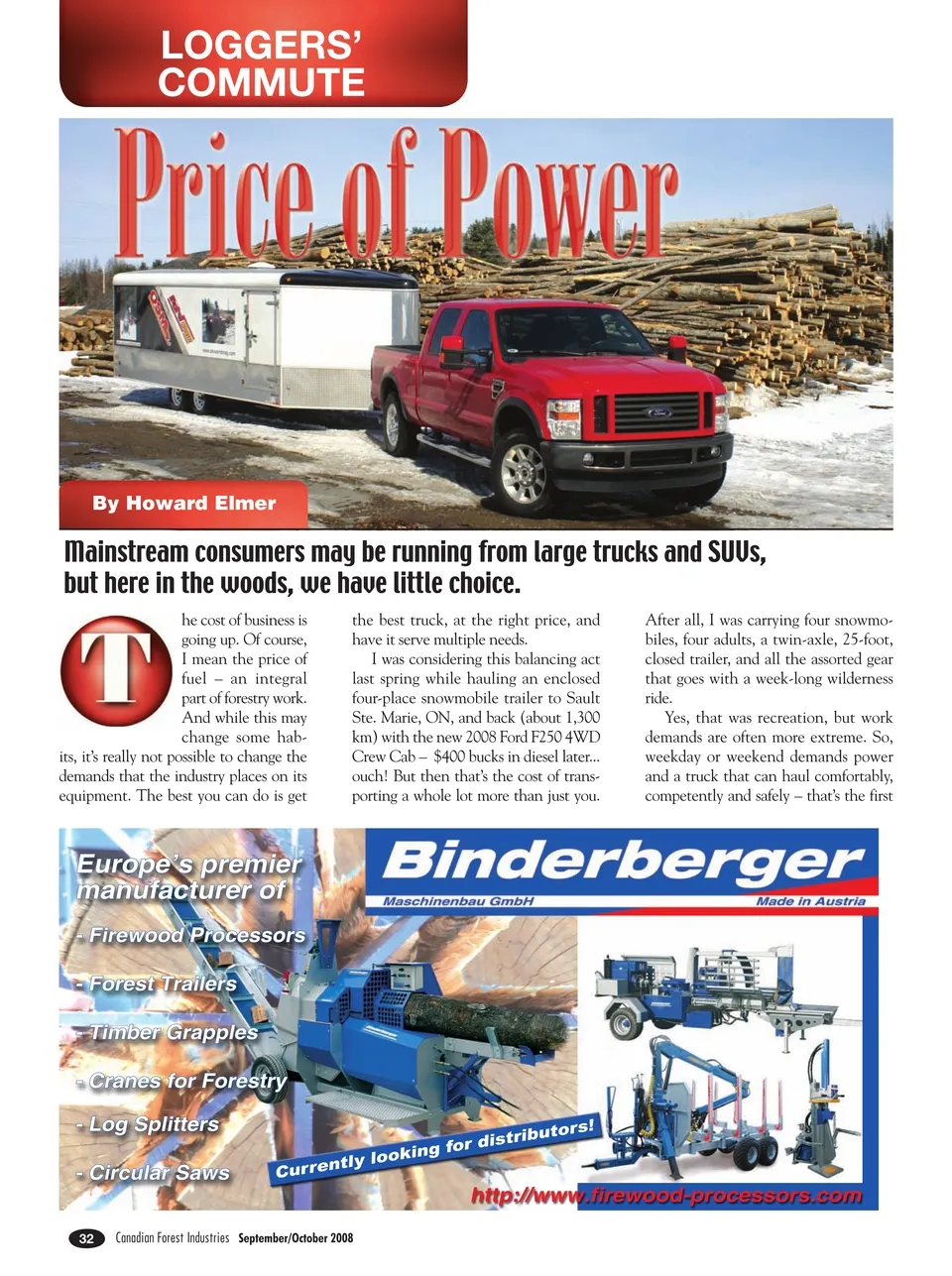 LOGGERS' COMMUTE

Price of Power

By Howard Elmer

Mainstream consumers may be running from large trucks and SUVs, but here in the woods, we have little choice.

The cost of business is going up. Of course, I mean the price of fuel – an integral part of forestry work. And while this may change some habits, it's really not possible to change the demands that the industry places on its equipment. The best you can do is get the best truck, at the right price, and have it serve multiple needs.

I was considering this balancing act last spring while hauling an enclosed four-place snowmobile trailer to Sault Ste. Marie, ON, and back (about 1,300 km) with the new 2008 Ford F250 4WD Crew Cab – $400 bucks in diesel later... ouch! But then that's the cost of transporting a whole lot more than just you. After all, I was carrying four snowmobiles, four adults, a twin-axle, 25-foot, closed trailer, and all the assorted gear that goes with a week-long wilderness ride.

Yes, that was recreation, but work demands are often more extreme. So, weekday or weekend demands power and a truck that can haul comfortably, competently and safely – that's the first

Europe's premier manufacturer of
- Firewood Processors
- Forest Trailers
- Timber Grapples
- Cranes for Forestry
- Log Splitters
- Circular Saws

Binderberger
Maschinenbau GmbH
Made in Austria

Currently looking for distributors!

http://www.firewood-processors.com

32 Canadian Forest Industries September/October 2008